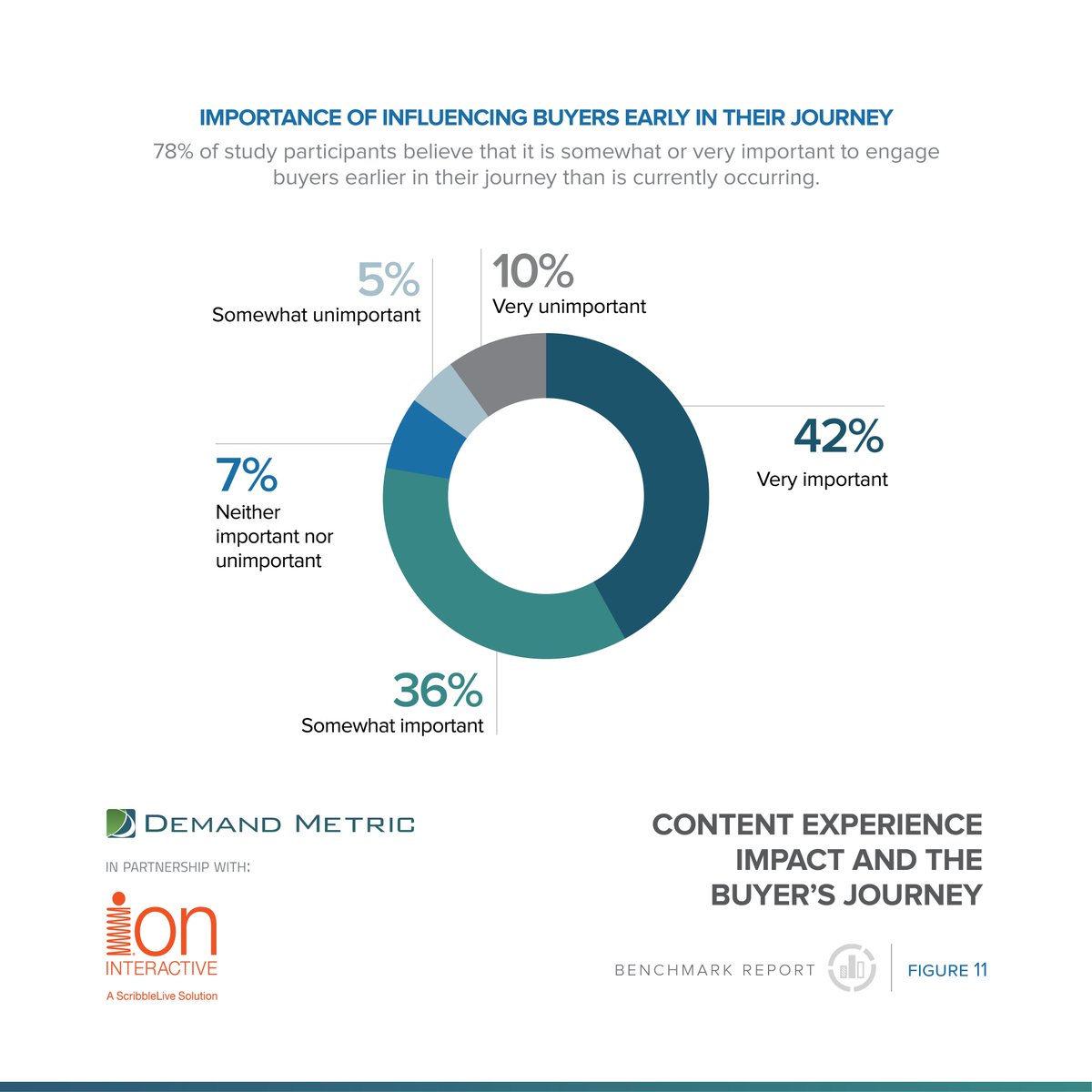 IMPORTANCE OF INFLUENCING BUYERS EARLY IN THEIR JOURNEY

78% of study participants believe that it is somewhat or very important to engage buyers earlier in their journey than is currently occurring.

5%
Somewhat unimportant

10%
Very unimportant

42%
Very important

7%
Neither important nor unimportant

36%
Somewhat important

DEMAND METRIC

IN PARTNERSHIP WITH:

ion
INTERACTIVE
A ScribbleLive Solution

CONTENT EXPERIENCE IMPACT AND THE BUYER'S JOURNEY

BENCHMARK REPORT

FIGURE 11